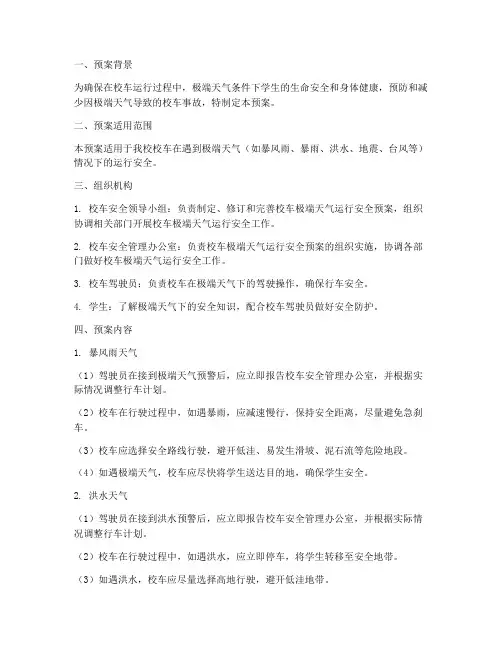 一、预案背景

为确保在校车运行过程中，极端天气条件下学生的生命安全和身体健康，预防和减少因极端天气导致的校车事故，特制定本预案。

二、预案适用范围

本预案适用于我校校车在遇到极端天气（如暴风雨、暴雨、洪水、地震、台风等）情况下的运行安全。

三、组织机构

1. 校车安全领导小组：负责制定、修订和完善校车极端天气运行安全预案，组织协调相关部门开展校车极端天气运行安全工作。

2. 校车安全管理办公室：负责校车极端天气运行安全预案的组织实施，协调各部门做好校车极端天气运行安全工作。

3. 校车驾驶员：负责校车在极端天气下的驾驶操作，确保行车安全。

4. 学生：了解极端天气下的安全知识，配合校车驾驶员做好安全防护。

四、预案内容

1. 暴风雨天气

（1）驾驶员在接到极端天气预警后，应立即报告校车安全管理办公室，并根据实际情况调整行车计划。

（2）校车在行驶过程中，如遇暴雨，应减速慢行，保持安全距离，尽量避免急刹车。

（3）校车应选择安全路线行驶，避开低洼、易发生滑坡、泥石流等危险地段。

（4）如遇极端天气，校车应尽快将学生送达目的地，确保学生安全。

2. 洪水天气

（1）驾驶员在接到洪水预警后，应立即报告校车安全管理办公室，并根据实际情况调整行车计划。

（2）校车在行驶过程中，如遇洪水，应立即停车，将学生转移至安全地带。

（3）如遇洪水，校车应尽量选择高地行驶，避开低洼地带。